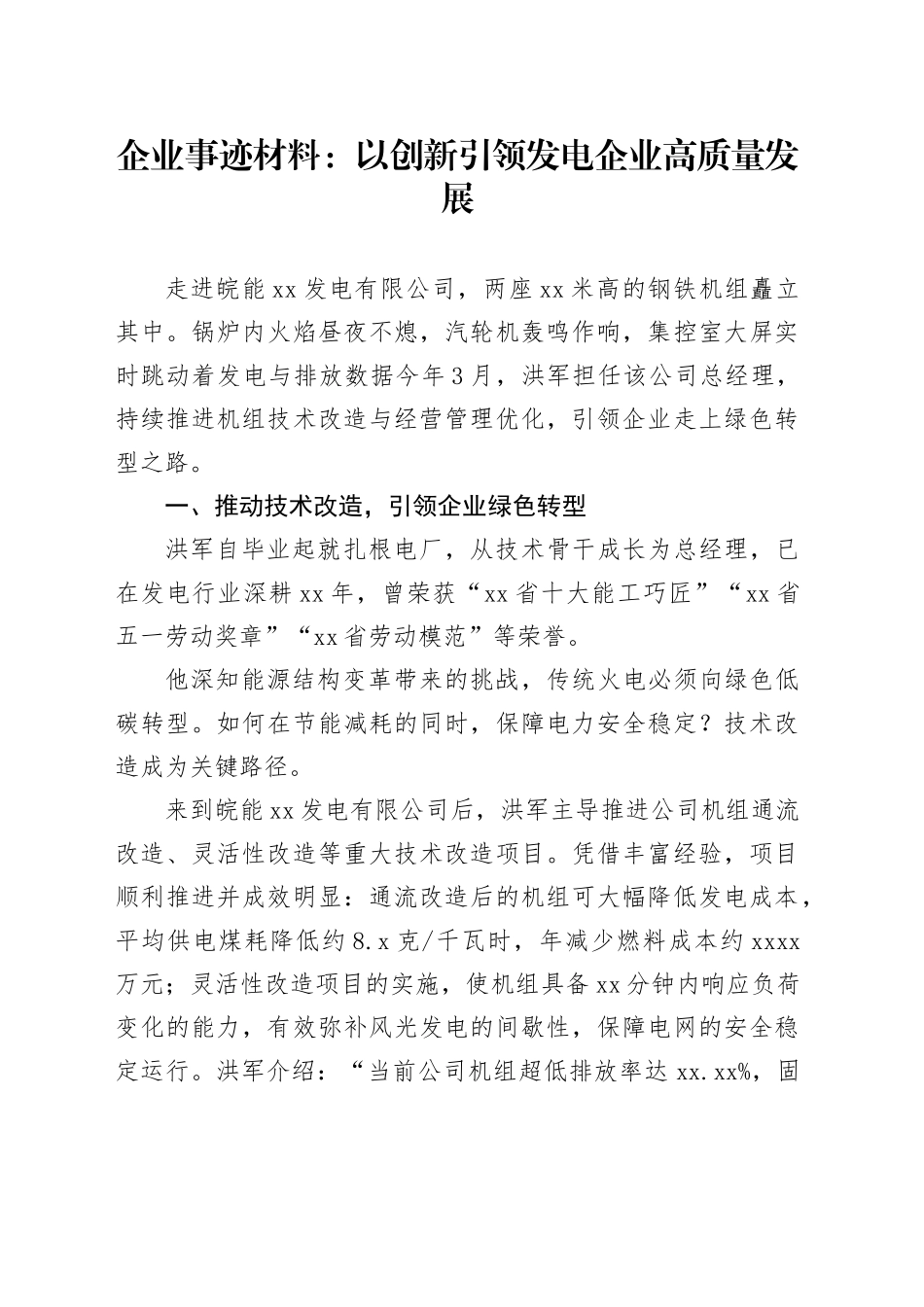 企业事迹材料：以创新引领发电企业高质量发展

走进皖能xx发电有限公司，两座xx米高的钢铁机组矗立其中。锅炉内火焰昼夜不熄，汽轮机轰鸣作响，集控室大屏实时跳动着发电与排放数据今年3月，洪军担任该公司总经理，持续推进机组技术改造与经营管理优化，引领企业走上绿色转型之路。

一、推动技术改造，引领企业绿色转型

洪军自毕业起就扎根电厂，从技术骨干成长为总经理，已在发电行业深耕xx年，曾荣获“xx省十大能工巧匠”“xx省五一劳动奖章”“xx省劳动模范”等荣誉。

他深知能源结构变革带来的挑战，传统火电必须向绿色低碳转型。如何在节能减耗的同时，保障电力安全稳定？技术改造成为关键路径。

来到皖能xx发电有限公司后，洪军主导推进公司机组通流改造、灵活性改造等重大技术改造项目。凭借丰富经验，项目顺利推进并成效明显：通流改造后的机组可大幅降低发电成本，平均供电煤耗降低约8.x克/千瓦时，年减少燃料成本约xxxx万元；灵活性改造项目的实施，使机组具备xx分钟内响应负荷变化的能力，有效弥补风光发电的间歇性，保障电网的安全稳定运行。洪军介绍：“当前公司机组超低排放率达xx.xx%，固